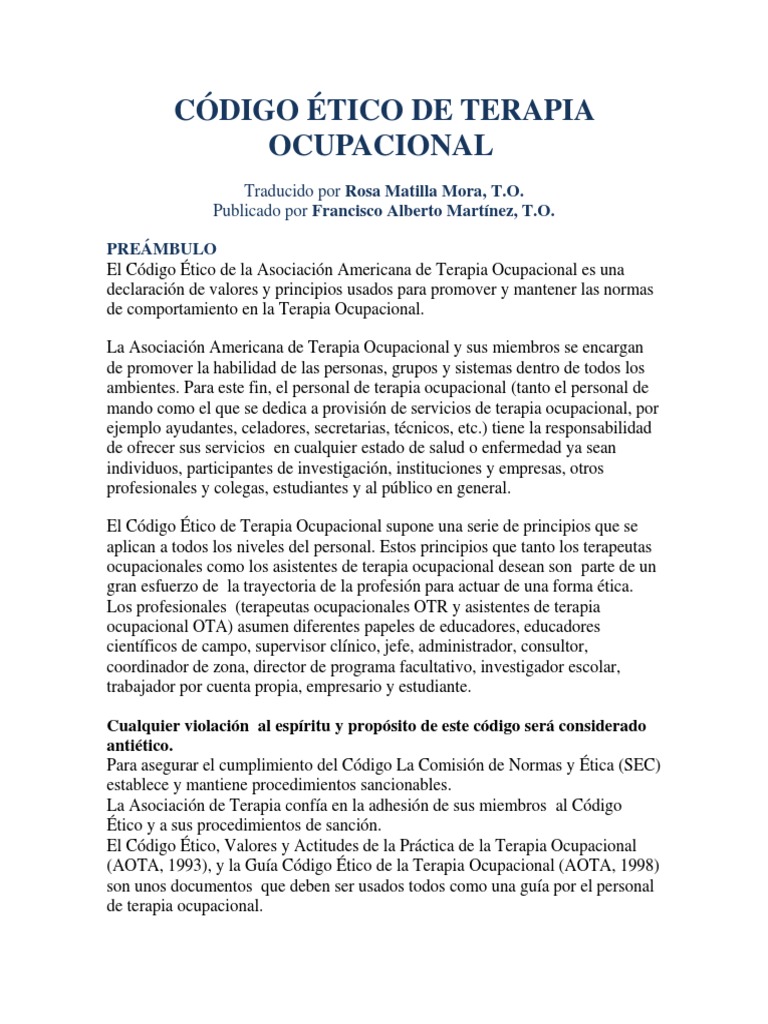 CÓDIGO ÉTICO DE TERAPIA OCUPACIONAL

Traducido por Rosa Matilla Mora, T.O.
Publicado por Francisco Alberto Martínez, T.O.

PREÁMBULO
El Código Ético de la Asociación Americana de Terapia Ocupacional es una declaración de valores y principios usados para promover y mantener las normas de comportamiento en la Terapia Ocupacional.

La Asociación Americana de Terapia Ocupacional y sus miembros se encargan de promover la habilidad de las personas, grupos y sistemas dentro de todos los ambientes. Para este fin, el personal de terapia ocupacional (tanto el personal de mando como el que se dedica a provisión de servicios de terapia ocupacional, por ejemplo ayudantes, celadores, secretarias, técnicos, etc.) tiene la responsabilidad de ofrecer sus servicios en cualquier estado de salud o enfermedad ya sean individuos, participantes de investigación, instituciones y empresas, otros profesionales y colegas, estudiantes y al público en general.

El Código Ético de Terapia Ocupacional supone una serie de principios que se aplican a todos los niveles del personal. Estos principios que tanto los terapeutas ocupacionales como los asistentes de terapia ocupacional desean son parte de un gran esfuerzo de la trayectoria de la profesión para actuar de una forma ética. Los profesionales (terapeutas ocupacionales OTR y asistentes de terapia ocupacional OTA) asumen diferentes papeles de educadores, educadores científicos de campo, supervisor clínico, jefe, administrador, consultor, coordinador de zona, director de programa facultativo, investigador escolar, trabajador por cuenta propia, empresario y estudiante.

Cualquier violación al espíritu y propósito de este código será considerado antiético.
Para asegurar el cumplimiento del Código La Comisión de Normas y Ética (SEC) establece y mantiene procedimientos sancionables.
La Asociación de Terapia confía en la adhesión de sus miembros al Código Ético y a sus procedimientos de sanción.
El Código Ético, Valores y Actitudes de la Práctica de la Terapia Ocupacional (AOTA, 1993), y la Guía Código Ético de la Terapia Ocupacional (AOTA, 1998) son unos documentos que deben ser usados todos como una guía por el personal de terapia ocupacional.